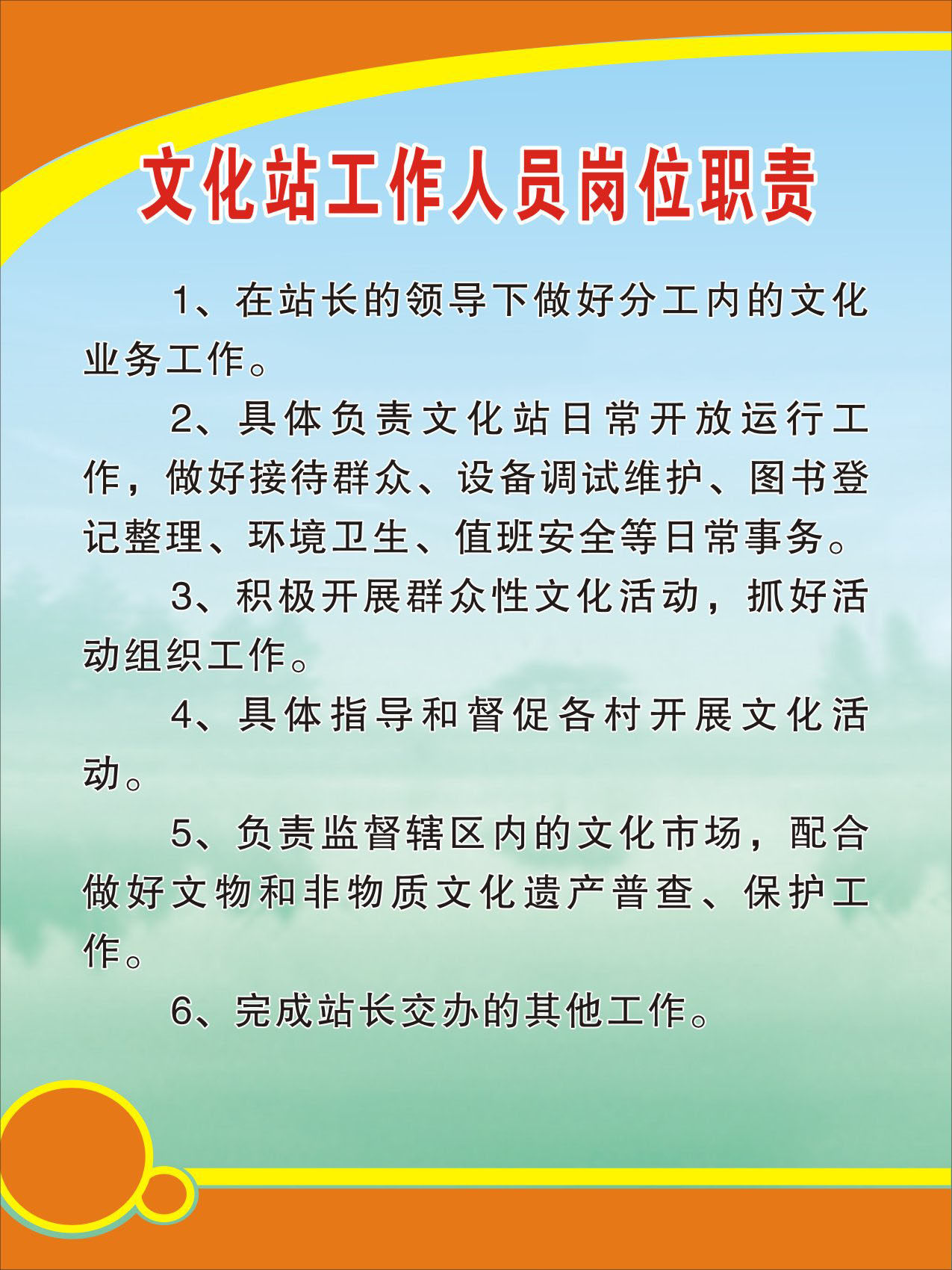 文化站工作人员岗位职责

1、在站长的领导下做好分工内的文化业务工作。

2、具体负责文化站日常开放运行工作，做好接待群众、设备调试维护、图书登记整理、环境卫生、值班安全等日常事务。

3、积极开展群众性文化活动，抓好活动组织工作。

4、具体指导和督促各村开展文化活动。

5、负责监督辖区内的文化市场，配合做好文物和非物质文化遗产普查、保护工作。

6、完成站长交办的其他工作。